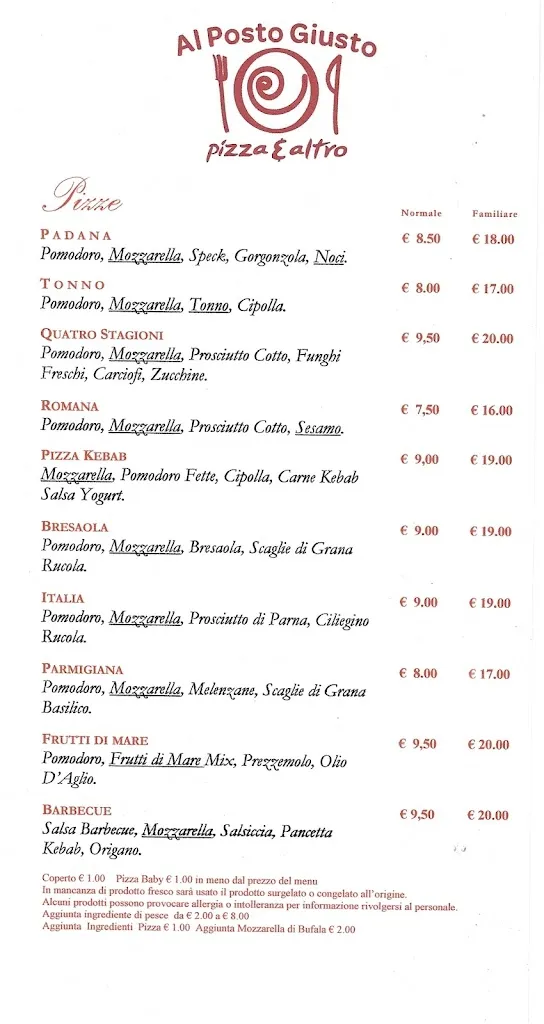 Al Posto Giusto
pizza & altro

Pizze

| | Normale | Familiare |
|---|---|---|
| PADANA<br>Pomodoro, Mozzarella, Speck, Gorgonzola, Noci. | € 8.50 | € 18.00 |
| TONNO<br>Pomodoro, Mozzarella, Tonno, Cipolla. | € 8.00 | € 17.00 |
| QUATRO STAGIONI<br>Pomodoro, Mozzarella, Prosciutto Cotto, Funghi Freschi, Carciofi, Zucchine. | € 9,50 | € 20.00 |
| ROMANA<br>Pomodoro, Mozzarella, Prosciutto Cotto, Sesamo. | € 7,50 | € 16.00 |
| PIZZA KEBAB<br>Mozzarella, Pomodoro Fette, Cipolla, Carne Kebab Salsa Yogurt. | € 9,00 | € 19.00 |
| BRESAOLA<br>Pomodoro, Mozzarella, Bresaola, Scaglie di Grana Rucola. | € 9.00 | € 19.00 |
| ITALIA<br>Pomodoro, Mozzarella, Prosciutto di Parna, Ciliegino Rucola. | € 9.00 | € 19.00 |
| PARMIGIANA<br>Pomodoro, Mozzarella, Melenzane, Scaglie di Grana Basilico. | € 8.00 | € 17.00 |
| FRUTTI DI MARE<br>Pomodoro, Frutti di Mare Mix, Prezzemolo, Olio D'Aglio. | € 9,50 | € 20.00 |
| BARBECUE<br>Salsa Barbecue, Mozzarella, Salsiccia, Pancetta Kebab, Origano. | € 9,50 | € 20.00 |

Coperto € 1.00 Pizza Baby € 1.00 in meno dal prezzo del menu
In mancanza di prodotto fresco sarà usato il prodotto surgelato o congelato all'origine.
Alcuni prodotti possono provocare allergia o intolleranza per informazione rivolgersi al personale.
Aggiunta ingrediente di pesce da € 2.00 a € 8.00
Aggiunta Ingredienti Pizza € 1.00 Aggiunta Mozzarella di Bufala € 2.00